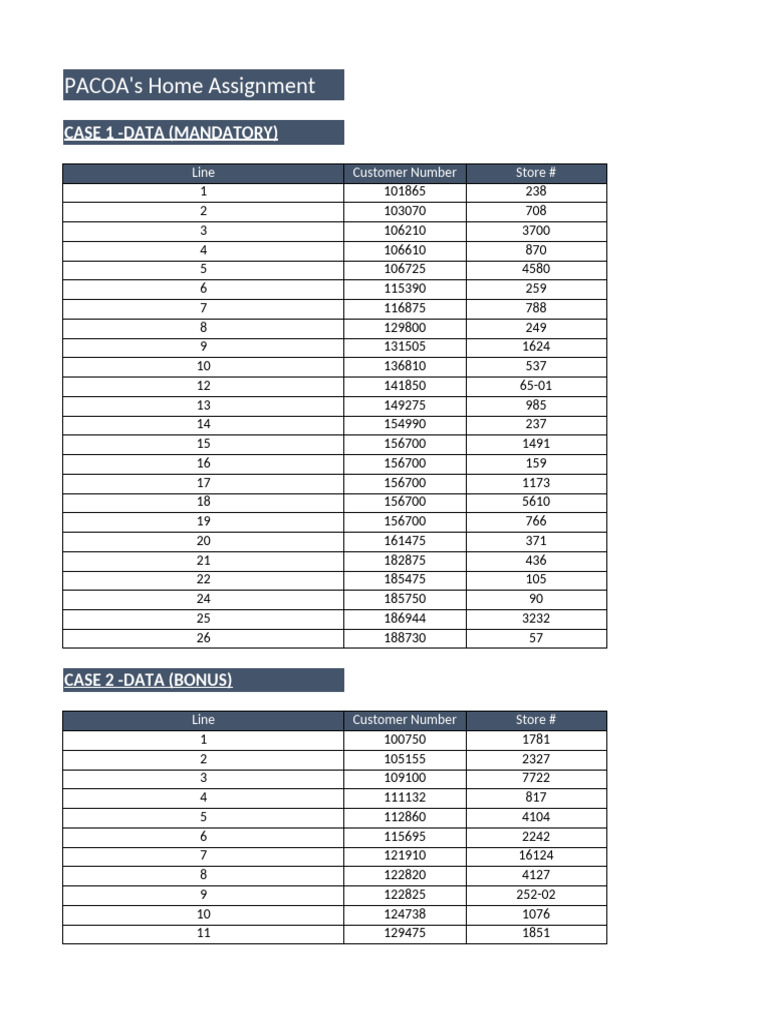 PACOA's Home Assignment

CASE 1 -DATA (MANDATORY)

| Line | Customer Number | Store # |
|---|---|---|
| 1 | 101865 | 238 |
| 2 | 103070 | 708 |
| 3 | 106210 | 3700 |
| 4 | 106610 | 870 |
| 5 | 106725 | 4580 |
| 6 | 115390 | 259 |
| 7 | 116875 | 788 |
| 8 | 129800 | 249 |
| 9 | 131505 | 1624 |
| 10 | 136810 | 537 |
| 12 | 141850 | 65-01 |
| 13 | 149275 | 985 |
| 14 | 154990 | 237 |
| 15 | 156700 | 1491 |
| 16 | 156700 | 159 |
| 17 | 156700 | 1173 |
| 18 | 156700 | 5610 |
| 19 | 156700 | 766 |
| 20 | 161475 | 371 |
| 21 | 182875 | 436 |
| 22 | 185475 | 105 |
| 24 | 185750 | 90 |
| 25 | 186944 | 3232 |
| 26 | 188730 | 57 |

CASE 2 -DATA (BONUS)

| Line | Customer Number | Store # |
|---|---|---|
| 1 | 100750 | 1781 |
| 2 | 105155 | 2327 |
| 3 | 109100 | 7722 |
| 4 | 111132 | 817 |
| 5 | 112860 | 4104 |
| 6 | 115695 | 2242 |
| 7 | 121910 | 16124 |
| 8 | 122820 | 4127 |
| 9 | 122825 | 252-02 |
| 10 | 124738 | 1076 |
| 11 | 129475 | 1851 |